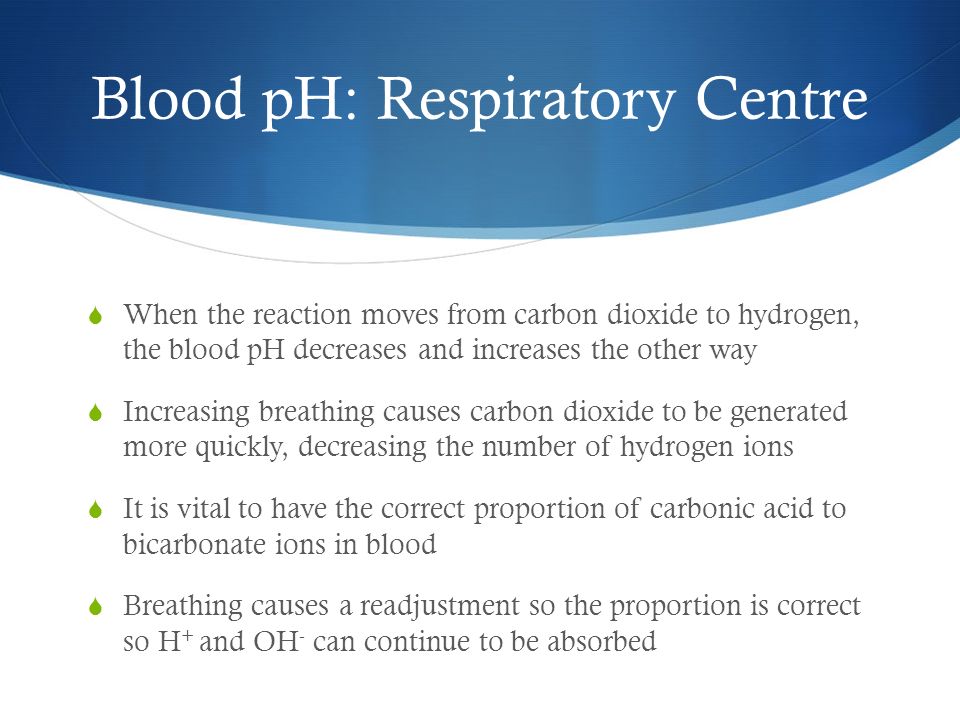 Blood pH: Respiratory Centre

When the reaction moves from carbon dioxide to hydrogen, the blood pH decreases and increases the other way

Increasing breathing causes carbon dioxide to be generated more quickly, decreasing the number of hydrogen ions

It is vital to have the correct proportion of carbonic acid to bicarbonate ions in blood

Breathing causes a readjustment so the proportion is correct so $H^+$ and $OH^-$ can continue to be absorbed